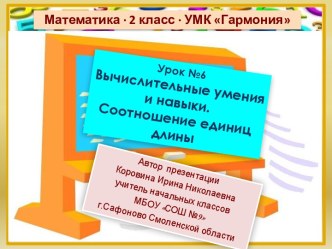 Математика · 2 класс · УМК «Гармония»

Урок №6
Вычислительные умения и навыки. Соотношение единиц длины

Автор презентации
Коровина Ирина Николаевна
учитель начальных классов
МБОУ «СОШ №9»
г.Сафоново Смоленской области